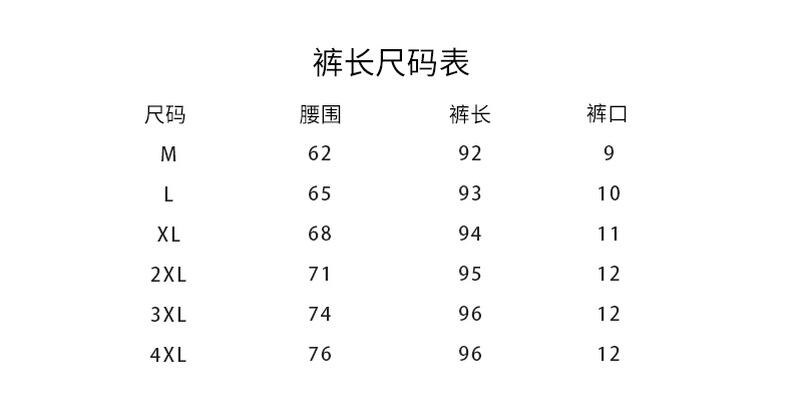 裤长尺码表

| 尺码 | 腰围 | 裤长 | 裤口 |
|---|---|---|---|
| M | 62 | 92 | 9 |
| L | 65 | 93 | 10 |
| XL | 68 | 94 | 11 |
| 2XL | 71 | 95 | 12 |
| 3XL | 74 | 96 | 12 |
| 4XL | 76 | 96 | 12 |